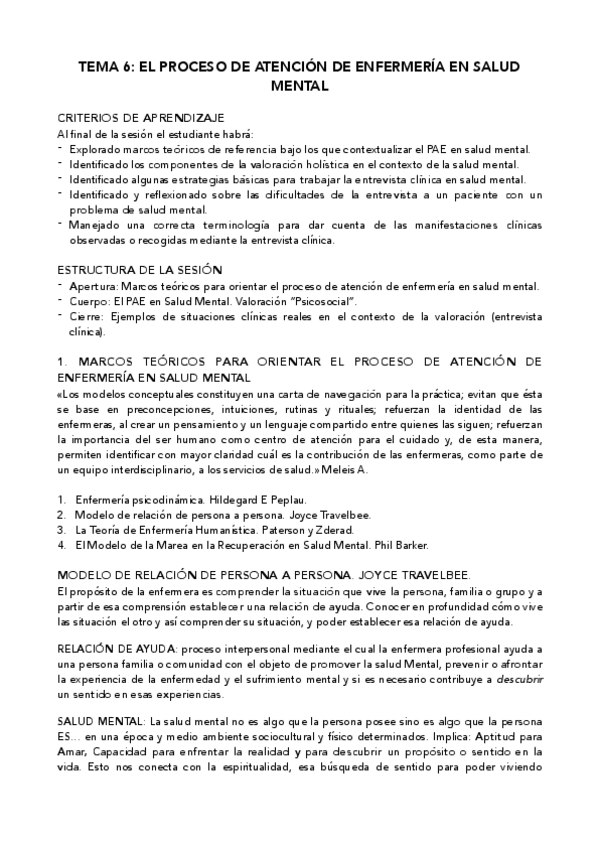 TEMA 6: EL PROCESO DE ATENCIÓN DE ENFERMERÍA EN SALUD MENTAL

CRITERIOS DE APRENDIZAJE
Al final de la sesión el estudiante habrá:
- Explorado marcos teóricos de referencia bajo los que contextualizar el PAE en salud mental.
- Identificado los componentes de la valoración holística en el contexto de la salud mental.
- Identificado algunas estrategias básicas para trabajar la entrevista clínica en salud mental.
- Identificado y reflexionado sobre las dificultades de la entrevista a un paciente con un problema de salud mental.
- Manejado una correcta terminología para dar cuenta de las manifestaciones clínicas observadas o recogidas mediante la entrevista clínica.

ESTRUCTURA DE LA SESIÓN
- Apertura: Marcos teóricos para orientar el proceso de atención de enfermería en salud mental.
- Cuerpo: El PAE en Salud Mental. Valoración "Psicosocial".
- Cierre: Ejemplos de situaciones clínicas reales en el contexto de la valoración (entrevista clínica).

1. MARCOS TEÓRICOS PARA ORIENTAR EL PROCESO DE ATENCIÓN DE ENFERMERÍA EN SALUD MENTAL
«Los modelos conceptuales constituyen una carta de navegación para la práctica; evitan que ésta se base en preconcepciones, intuiciones, rutinas y rituales; refuerzan la identidad de las enfermeras, al crear un pensamiento y un lenguaje compartido entre quienes las siguen; refuerzan la importancia del ser humano como centro de atención para el cuidado y, de esta manera, permiten identificar con mayor claridad cuál es la contribución de las enfermeras, como parte de un equipo interdisciplinario, a los servicios de salud.» Meleis A.

1. Enfermería psicodinámica. Hildegard E Peplau.
2. Modelo de relación de persona a persona. Joyce Travelbee.
3. La Teoría de Enfermería Humanística. Paterson y Zderad.
4. El Modelo de la Marea en la Recuperación en Salud Mental. Phil Barker.

MODELO DE RELACIÓN DE PERSONA A PERSONA. JOYCE TRAVELBEE.
El propósito de la enfermera es comprender la situación que vive la persona, familia o grupo y a partir de esa comprensión establecer una relación de ayuda. Conocer en profundidad cómo vive las situación el otro y así comprender su situación, y poder establecer esa relación de ayuda.

RELACIÓN DE AYUDA: proceso interpersonal mediante el cual la enfermera profesional ayuda a una persona familia o comunidad con el objeto de promover la salud Mental, prevenir o afrontar la experiencia de la enfermedad y el sufrimiento mental y si es necesario contribuye a descubrir un sentido en esas experiencias.

SALUD MENTAL: La salud mental no es algo que la persona posee sino es algo que la persona ES... en una época y medio ambiente sociocultural y físico determinados. Implica: Aptitud para Amar, Capacidad para enfrentar la realidad y para descubrir un propósito o sentido en la vida. Esto nos conecta con la espiritualidad, esa búsqueda de sentido para poder viviendo